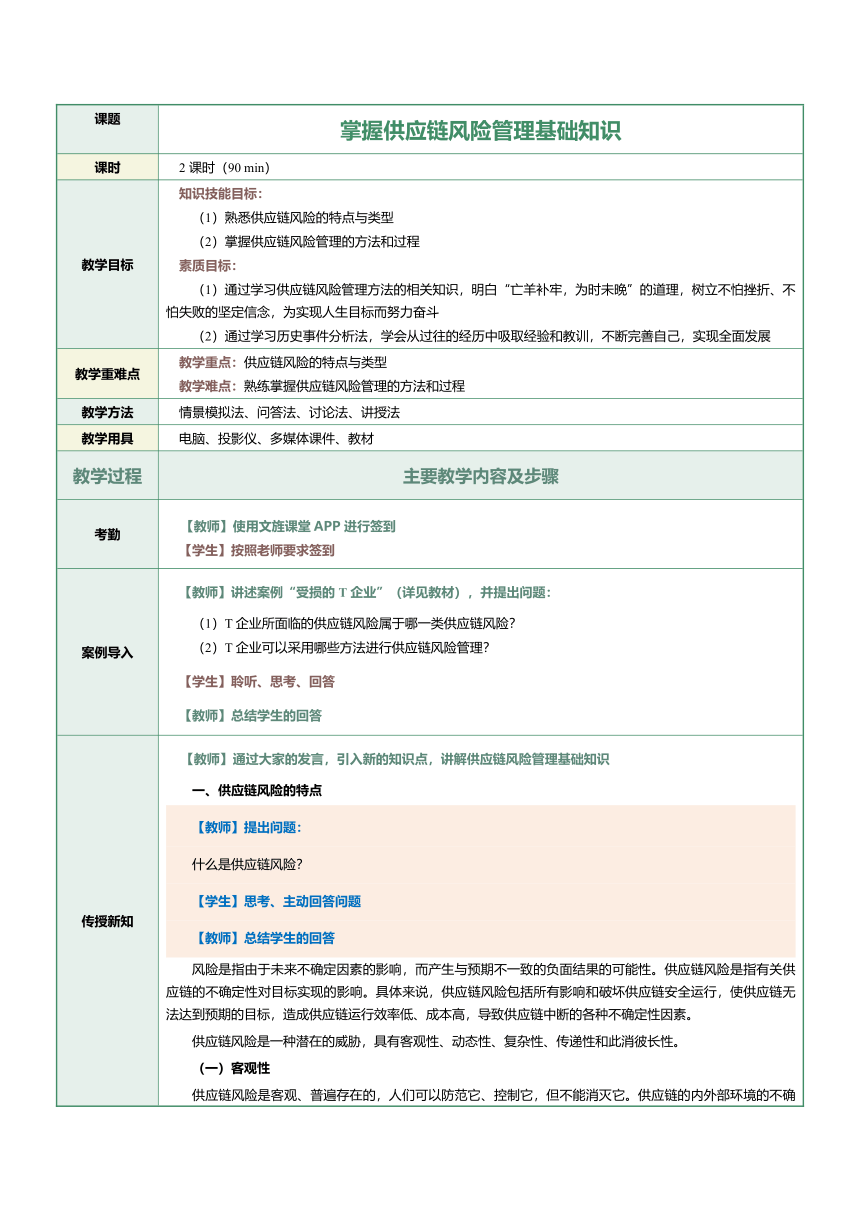 | 课题 | 掌握供应链风险管理基础知识 |
|---|---|
| 课时 | 2 课时（90 min） |
| 教学目标 | 知识技能目标：<br>（1）熟悉供应链风险的特点与类型<br>（2）掌握供应链风险管理的方法和过程<br>素质目标：<br>（1）通过学习供应链风险管理方法的相关知识，明白“亡羊补牢，为时未晚”的道理，树立不怕挫折、不怕失败的坚定信念，为实现人生目标而努力奋斗<br>（2）通过学习历史事件分析法，学会从过往的经历中吸取经验和教训，不断完善自己，实现全面发展 |
| 教学重难点 | 教学重点：供应链风险的特点与类型<br>教学难点：熟练掌握供应链风险管理的方法和过程 |
| 教学方法 | 情景模拟法、问答法、讨论法、讲授法 |
| 教学用具 | 电脑、投影仪、多媒体课件、教材 |
| 教学过程 | 主要教学内容及步骤 |
| 考勤 | 【教师】使用文旌课堂 APP 进行签到<br>【学生】按照老师要求签到 |
| 案例导入 | 【教师】讲述案例“受损的 T 企业”（详见教材），并提出问题：<br>（1）T 企业所面临的供应链风险属于哪一类供应链风险？<br>（2）T 企业可以采用哪些方法进行供应链风险管理？<br>【学生】聆听、思考、回答<br>【教师】总结学生的回答 |
| 传授新知 | 【教师】通过大家的发言，引入新的知识点，讲解供应链风险管理基础知识<br>一、供应链风险的特点<br>【教师】提出问题：<br>什么是供应链风险？<br>【学生】思考、主动回答问题<br>【教师】总结学生的回答<br>风险是指由于未来不确定因素的影响，而产生与预期不一致的负面结果的可能性。供应链风险是指有关供应链的不确定性对目标实现的影响。具体来说，供应链风险包括所有影响和破坏供应链安全运行，使供应链无法达到预期的目标，造成供应链运行效率低、成本高，导致供应链中断的各种不确定性因素。<br>供应链风险是一种潜在的威胁，具有客观性、动态性、复杂性、传递性和此消彼长性。<br>（一）客观性<br>供应链风险是客观、普遍存在的，人们可以防范它、控制它，但不能消灭它。供应链的内外部环境的不确 |